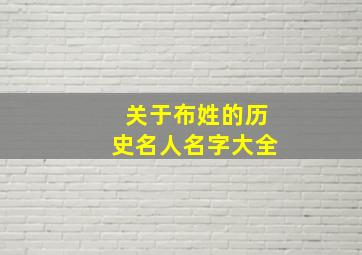 关于布姓的历史名人名字大全